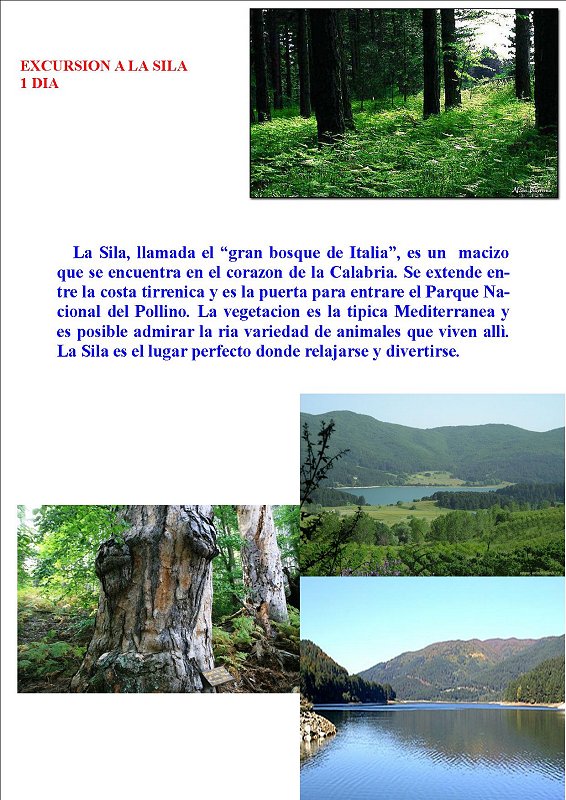 EXCURSION A LA SILA
1 DIA

La Sila, llamada el “gran bosque de Italia”, es un macizo que se encuentra en el corazon de la Calabria. Se extende entre la costa tirrenica y es la puerta para entrare el Parque Nacional del Pollino. La vegetacion es la tipica Mediterranea y es posible admirar la ria variedad de animales que viven alli. La Sila es el lugar perfecto donde relajarse y divertirse.